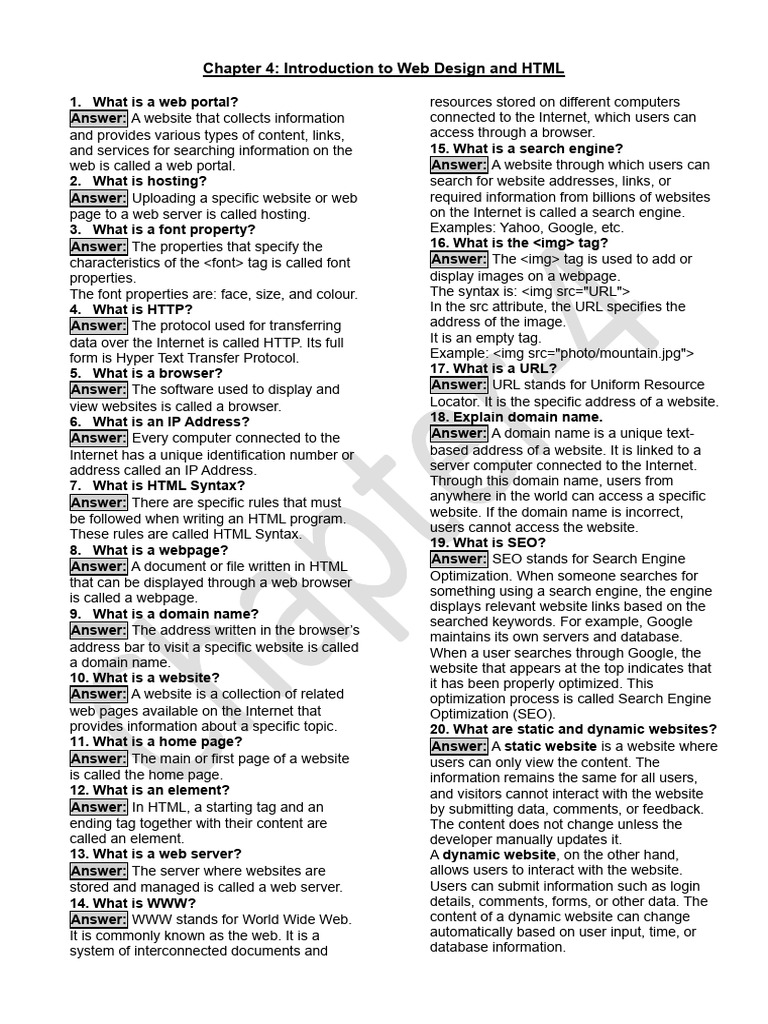 Chapter 4: Introduction to Web Design and HTML

1. What is a web portal?
Answer: A website that collects information and provides various types of content, links, and services for searching information on the web is called a web portal.
2. What is hosting?
Answer: Uploading a specific website or web page to a web server is called hosting.
3. What is a font property?
Answer: The properties that specify the characteristics of the <font> tag is called font properties.
The font properties are: face, size, and colour.
4. What is HTTP?
Answer: The protocol used for transferring data over the Internet is called HTTP. Its full form is Hyper Text Transfer Protocol.
5. What is a browser?
Answer: The software used to display and view websites is called a browser.
6. What is an IP Address?
Answer: Every computer connected to the Internet has a unique identification number or address called an IP Address.
7. What is HTML Syntax?
Answer: There are specific rules that must be followed when writing an HTML program. These rules are called HTML Syntax.
8. What is a webpage?
Answer: A document or file written in HTML that can be displayed through a web browser is called a webpage.
9. What is a domain name?
Answer: The address written in the browser's address bar to visit a specific website is called a domain name.
10. What is a website?
Answer: A website is a collection of related web pages available on the Internet that provides information about a specific topic.
11. What is a home page?
Answer: The main or first page of a website is called the home page.
12. What is an element?
Answer: In HTML, a starting tag and an ending tag together with their content are called an element.
13. What is a web server?
Answer: The server where websites are stored and managed is called a web server.
14. What is WWW?
Answer: WWW stands for World Wide Web. It is commonly known as the web. It is a system of interconnected documents and resources stored on different computers connected to the Internet, which users can access through a browser.
15. What is a search engine?
Answer: A website through which users can search for website addresses, links, or required information from billions of websites on the Internet is called a search engine.
Examples: Yahoo, Google, etc.
16. What is the <img> tag?
Answer: The <img> tag is used to add or display images on a webpage.
The syntax is: <img src="URL">
In the src attribute, the URL specifies the address of the image.
It is an empty tag.
Example: <img src="photo/mountain.jpg">
17. What is a URL?
Answer: URL stands for Uniform Resource Locator. It is the specific address of a website.
18. Explain domain name.
Answer: A domain name is a unique text-based address of a website. It is linked to a server computer connected to the Internet. Through this domain name, users from anywhere in the world can access a specific website. If the domain name is incorrect, users cannot access the website.
19. What is SEO?
Answer: SEO stands for Search Engine Optimization. When someone searches for something using a search engine, the engine displays relevant website links based on the searched keywords. For example, Google maintains its own servers and database. When a user searches through Google, the website that appears at the top indicates that it has been properly optimized. This optimization process is called Search Engine Optimization (SEO).
20. What are static and dynamic websites?
Answer: A static website is a website where users can only view the content. The information remains the same for all users, and visitors cannot interact with the website by submitting data, comments, or feedback. The content does not change unless the developer manually updates it.
A dynamic website, on the other hand, allows users to interact with the website. Users can submit information such as login details, comments, forms, or other data. The content of a dynamic website can change automatically based on user input, time, or database information.

Chapter 4